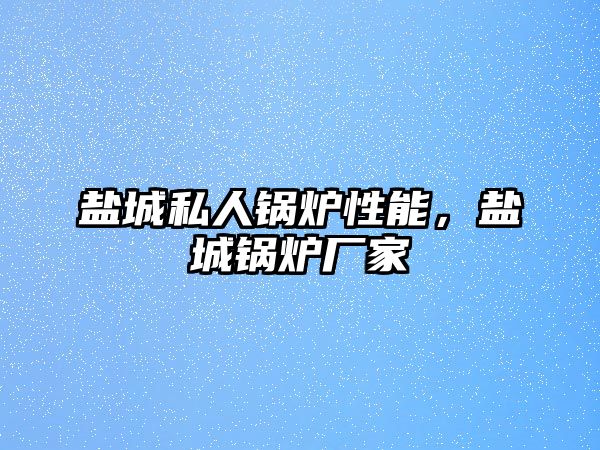 盐城私人锅炉性能，盐城锅炉厂家